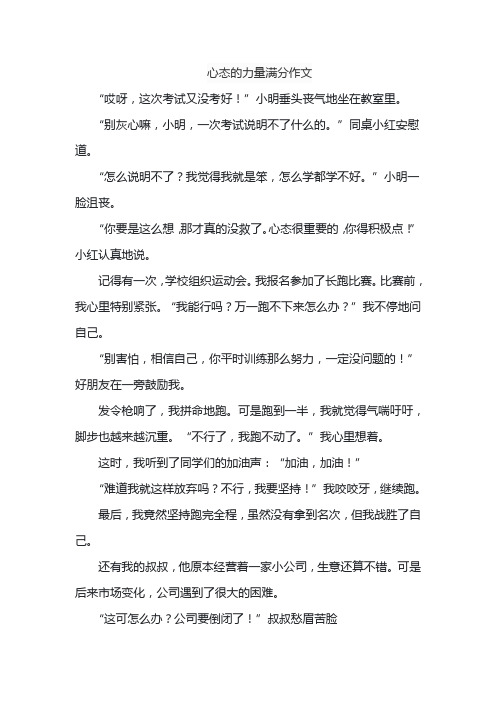 心态的力量满分作文

“哎呀，这次考试又没考好！”小明垂头丧气地坐在教室里。

“别灰心嘛，小明，一次考试说明不了什么的。”同桌小红安慰道。

“怎么说明不了？我觉得我就是笨，怎么学都学不好。”小明一脸沮丧。

“你要是这么想，那才真的没救了。心态很重要的，你得积极点！”小红认真地说。

记得有一次，学校组织运动会。我报名参加了长跑比赛。比赛前，我心里特别紧张。“我能行吗？万一跑不下来怎么办？”我不停地问自己。

“别害怕，相信自己，你平时训练那么努力，一定没问题的！”好朋友在一旁鼓励我。

发令枪响了，我拼命地跑。可是跑到一半，我就觉得气喘吁吁，脚步也越来越沉重。“不行了，我跑不动了。”我心里想着。

这时，我听到了同学们的加油声：“加油，加油！”

“难道我就这样放弃吗？不行，我要坚持！”我咬咬牙，继续跑。

最后，我竟然坚持跑完全程，虽然没有拿到名次，但我战胜了自己。

还有我的叔叔，他原本经营着一家小公司，生意还算不错。可是后来市场变化，公司遇到了很大的困难。

“这可怎么办？公司要倒闭了！”叔叔愁眉苦脸